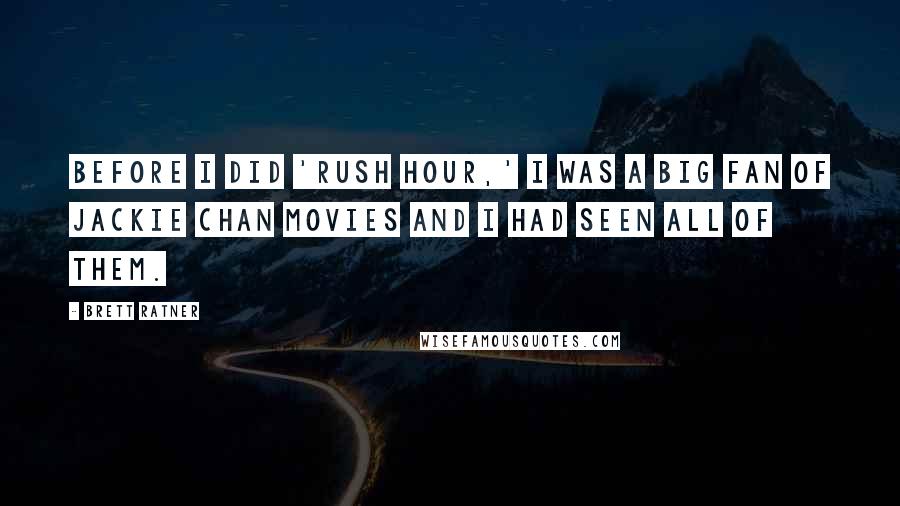 BEFORE I DID 'RUSH HOUR,' I WAS A BIG FAN OF JACKIE CHAN MOVIES AND I HAD SEEN ALL OF THEM.

- BRETT RATNER

WISEFAMOUSQUOTES.COM